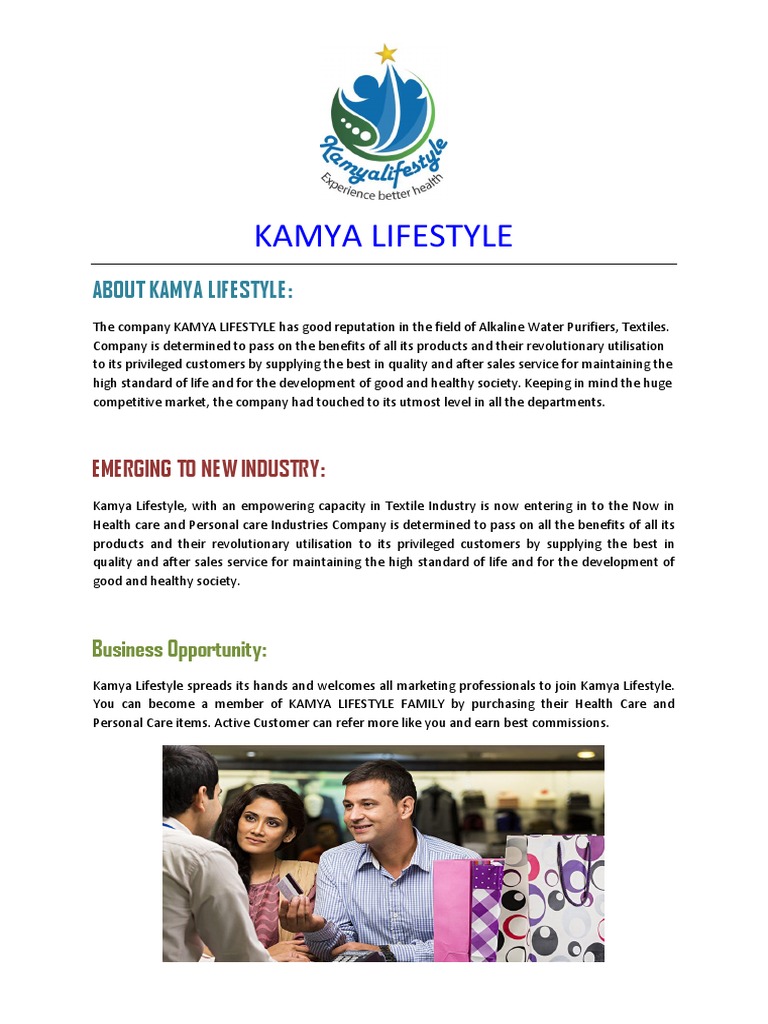 Kamyalifestyle
Experience better health

KAMYA LIFESTYLE

ABOUT KAMYA LIFESTYLE:

The company KAMYA LIFESTYLE has good reputation in the field of Alkaline Water Purifiers, Textiles. Company is determined to pass on the benefits of all its products and their revolutionary utilisation to its privileged customers by supplying the best in quality and after sales service for maintaining the high standard of life and for the development of good and healthy society. Keeping in mind the huge competitive market, the company had touched to its utmost level in all the departments.

EMERGING TO NEW INDUSTRY:

Kamya Lifestyle, with an empowering capacity in Textile Industry is now entering in to the Now in Health care and Personal care Industries Company is determined to pass on all the benefits of all its products and their revolutionary utilisation to its privileged customers by supplying the best in quality and after sales service for maintaining the high standard of life and for the development of good and healthy society.

Business Opportunity:

Kamya Lifestyle spreads its hands and welcomes all marketing professionals to join Kamya Lifestyle. You can become a member of KAMYA LIFESTYLE FAMILY by purchasing their Health Care and Personal Care items. Active Customer can refer more like you and earn best commissions.